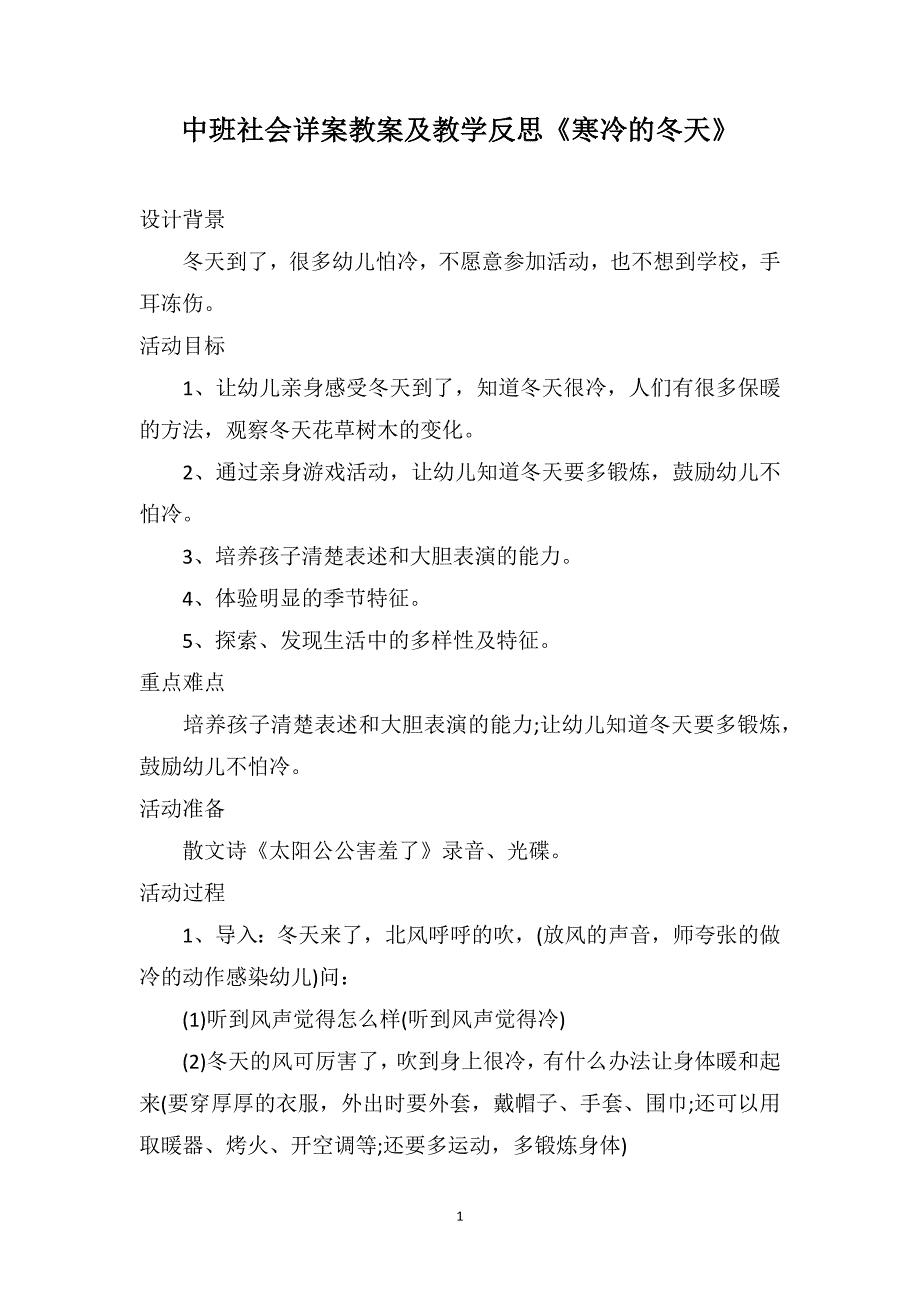 中班社会详案教案及教学反思《寒冷的冬天》

设计背景

冬天到了，很多幼儿怕冷，不愿意参加活动，也不想到学校，手耳冻伤。

活动目标

1、让幼儿亲身感受冬天到了，知道冬天很冷，人们有很多保暖的方法，观察冬天花草树木的变化。

2、通过亲身游戏活动，让幼儿知道冬天要多锻炼，鼓励幼儿不怕冷。

3、培养孩子清楚表述和大胆表演的能力。

4、体验明显的季节特征。

5、探索、发现生活中的多样性及特征。

重点难点

培养孩子清楚表述和大胆表演的能力;让幼儿知道冬天要多锻炼，鼓励幼儿不怕冷。

活动准备

散文诗《太阳公公害羞了》录音、光碟。

活动过程

1、导入：冬天来了，北风呼呼的吹，(放风的声音，师夸张的做冷的动作感染幼儿)问：

(1)听到风声觉得怎么样(听到风声觉得冷)

(2)冬天的风可厉害了，吹到身上很冷，有什么办法让身体暖和起来(要穿厚厚的衣服，外出时要外套，戴帽子、手套、围巾;还可以用取暖器、烤火、开空调等;还要多运动，多锻炼身体)

1